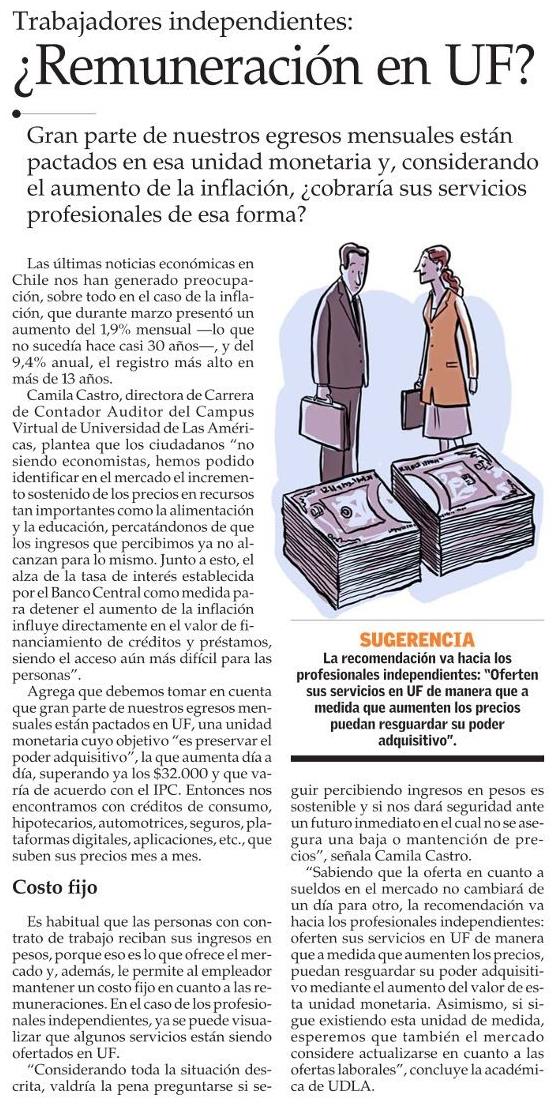 Trabajadores independientes:
¿Remuneración en UF?

Gran parte de nuestros egresos mensuales están pactados en esa unidad monetaria y, considerando el aumento de la inflación, ¿cobraría sus servicios profesionales de esa forma?

Las últimas noticias económicas en Chile nos han generado preocupación, sobre todo en el caso de la inflación, que durante marzo presentó un aumento del 1,9% mensual —lo que no sucedía hace casi 30 años—, y del 9,4% anual, el registro más alto en más de 13 años.

Camila Castro, directora de Carrera de Contador Auditor del Campus Virtual de Universidad de Las Américas, plantea que los ciudadanos "no siendo economistas, hemos podido identificar en el mercado el incremento sostenido de los precios en recursos tan importantes como la alimentación y la educación, percatándonos de que los ingresos que percibimos ya no alcanzan para lo mismo. Junto a esto, el alza de la tasa de interés establecida por el Banco Central como medida para detener el aumento de la inflación influye directamente en el valor de financiamiento de créditos y préstamos, siendo el acceso aún más difícil para las personas".

Agrega que debemos tomar en cuenta que gran parte de nuestros egresos mensuales están pactados en UF, una unidad monetaria cuyo objetivo "es preservar el poder adquisitivo", la que aumenta día a día, superando ya los $32.000 y que varía de acuerdo con el IPC. Entonces nos encontramos con créditos de consumo, hipotecarios, automotrices, seguros, plataformas digitales, aplicaciones, etc., que suben sus precios mes a mes.

Costo fijo

Es habitual que las personas con contrato de trabajo reciban sus ingresos en pesos, porque eso es lo que ofrece el mercado y, además, le permite al empleador mantener un costo fijo en cuanto a las remuneraciones. En el caso de los profesionales independientes, ya se puede visualizar que algunos servicios están siendo ofertados en UF.

"Considerando toda la situación descrita, valdría la pena preguntarse si seguir percibiendo ingresos en pesos es sostenible y si nos dará seguridad ante un futuro inmediato en el cual no se asegura una baja o mantención de precios", señala Camila Castro.

"Sabiendo que la oferta en cuanto a sueldos en el mercado no cambiará de un día para otro, la recomendación va hacia los profesionales independientes: oferten sus servicios en UF de manera que a medida que aumenten los precios, puedan resguardar su poder adquisitivo mediante el aumento del valor de esta unidad monetaria. Asimismo, si sigue existiendo esta unidad de medida, esperemos que también el mercado considere actualizarse en cuanto a las ofertas laborales", concluye la académica de UDLA.

SUGERENCIA
La recomendación va hacia los profesionales independientes: "Oferten sus servicios en UF de manera que a medida que aumenten los precios puedan resguardar su poder adquisitivo".